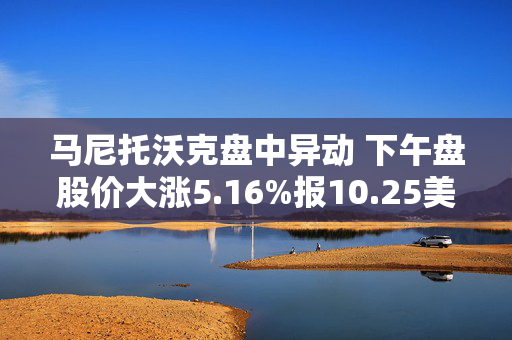 马尼托沃克盘中异动 下午盘股价大涨5.16%报10.25美